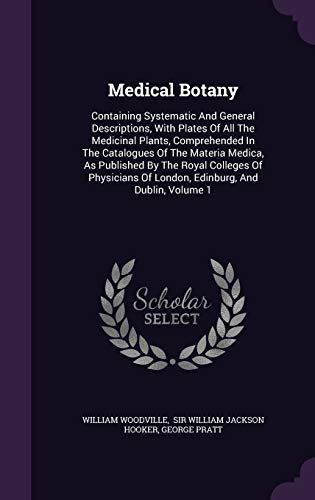 Medical Botany

Containing Systematic And General Descriptions, With Plates Of All The Medicinal Plants, Comprehended In The Catalogues Of The Materia Medica, As Published By The Royal Colleges Of Physicians Of London, Edinburg, And Dublin, Volume 1

Scholar SELECT

WILLIAM WOODVILLE, SIR WILLIAM JACKSON HOOKER, GEORGE PRATT